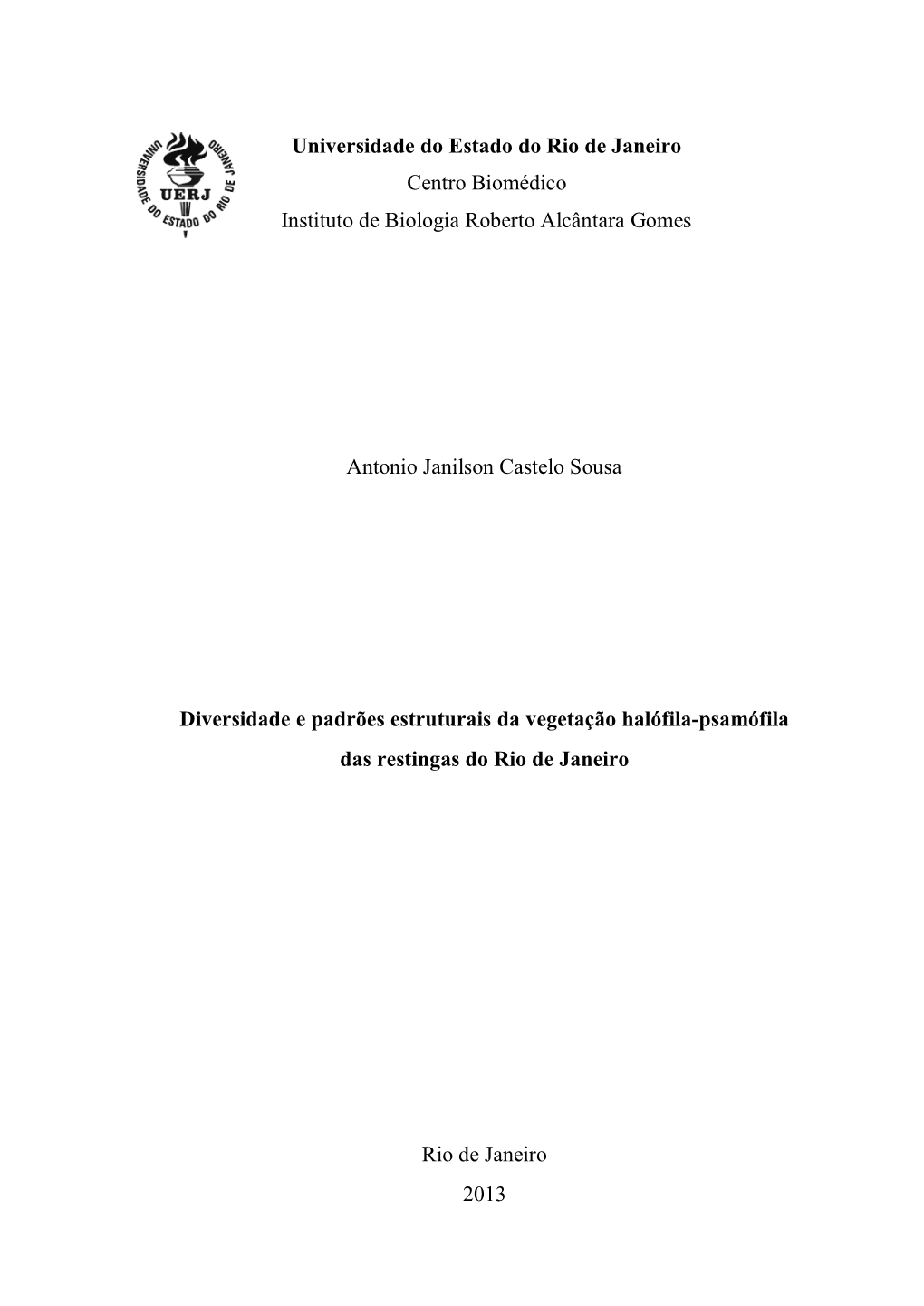 UNIVERSIDADE DO ESTADO DO RIO DE JANEIRO
UERJ

Universidade do Estado do Rio de Janeiro
Centro Biomédico
Instituto de Biologia Roberto Alcântara Gomes

Antonio Janilson Castelo Sousa

Diversidade e padrões estruturais da vegetação halófila-psamófila das restingas do Rio de Janeiro

Rio de Janeiro
2013